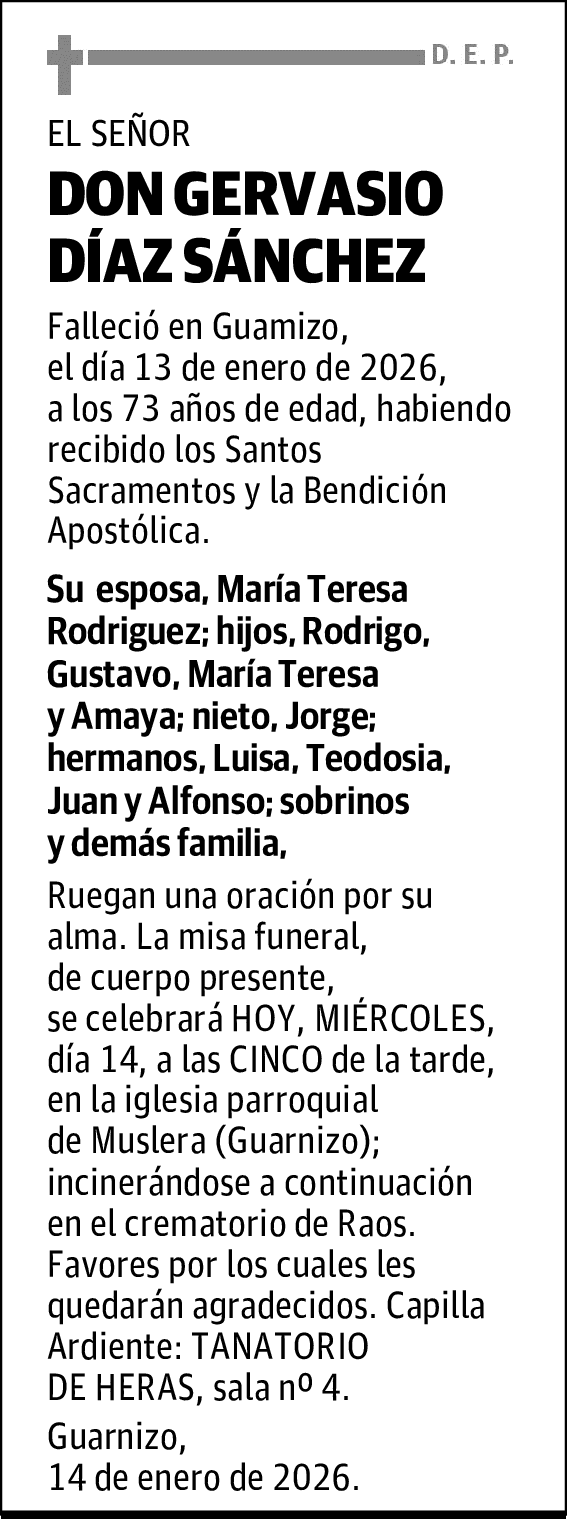 D. E. P.

EL SEÑOR

DON GERVASIO DÍAZ SÁNCHEZ

Falleció en Guamizo, el día 13 de enero de 2026, a los 73 años de edad, habiendo recibido los Santos Sacramentos y la Bendición Apostólica.

Su esposa, María Teresa Rodriguez; hijos, Rodrigo, Gustavo, María Teresa y Amaya; nieto, Jorge; hermanos, Luisa, Teodosia, Juan y Alfonso; sobrinos y demás familia,

Ruegan una oración por su alma. La misa funeral, de cuerpo presente, se celebrará HOY, MIÉRCOLES, día 14, a las CINCO de la tarde, en la iglesia parroquial de Muslera (Guarnizo); incinerándose a continuación en el crematorio de Raos. Favores por los cuales les quedarán agradecidos. Capilla Ardiente: TANATORIO DE HERAS, sala nº 4.

Guarnizo,
14 de enero de 2026.